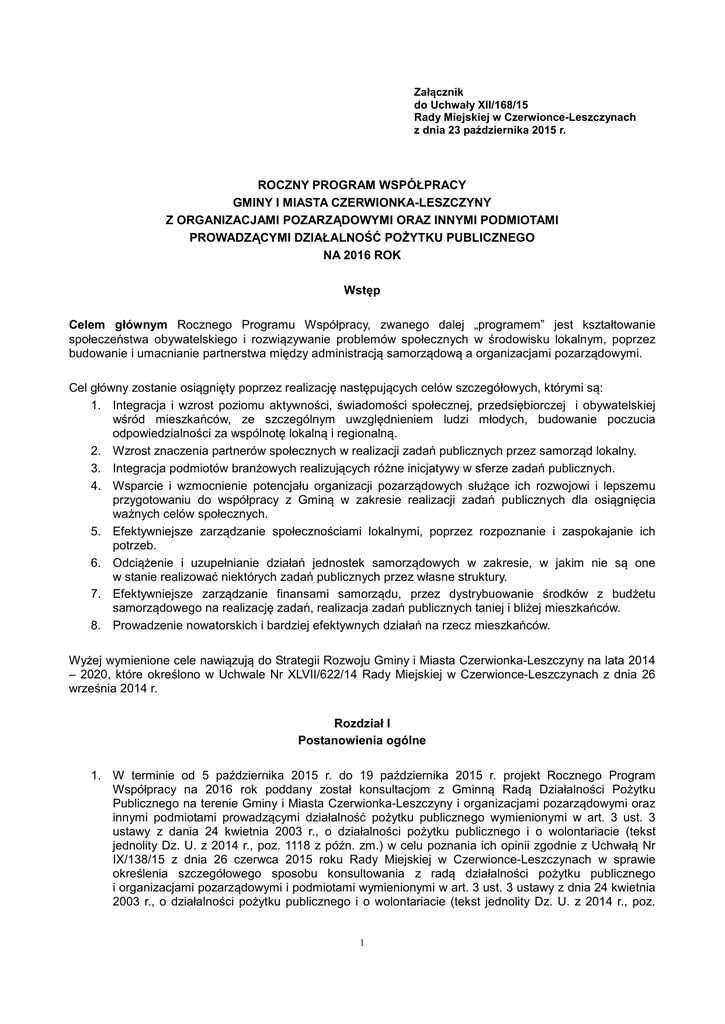 Załącznik
do Uchwały XII/168/15
Rady Miejskiej w Czerwionce-Leszczynach
z dnia 23 października 2015 r.

ROCZNY PROGRAM WSPÓŁPRACY
GMINY I MIASTA CZERWIONKA-LESZCZYNY
Z ORGANIZACJAMI POZARZĄDOWYMI ORAZ INNYMI PODMIOTAMI
PROWADZĄCYMI DZIAŁALNOŚĆ POŻYTKU PUBLICZNEGO
NA 2016 ROK

Wstęp

Celem głównym Rocznego Programu Współpracy, zwanego dalej „programem" jest kształtowanie społeczeństwa obywatelskiego i rozwiązywanie problemów społecznych w środowisku lokalnym, poprzez budowanie i umacnianie partnerstwa między administracją samorządową a organizacjami pozarządowymi.

Cel główny zostanie osiągnięty poprzez realizację następujących celów szczegółowych, którymi są:
1. Integracja i wzrost poziomu aktywności, świadomości społecznej, przedsiębiorczej i obywatelskiej wśród mieszkańców, ze szczególnym uwzględnieniem ludzi młodych, budowanie poczucia odpowiedzialności za wspólnotę lokalną i regionalną.
2. Wzrost znaczenia partnerów społecznych w realizacji zadań publicznych przez samorząd lokalny.
3. Integracja podmiotów branżowych realizujących różne inicjatywy w sferze zadań publicznych.
4. Wsparcie i wzmocnienie potencjału organizacji pozarządowych służące ich rozwojowi i lepszemu przygotowaniu do współpracy z Gminą w zakresie realizacji zadań publicznych dla osiągnięcia ważnych celów społecznych.
5. Efektywniejsze zarządzanie społecznościami lokalnymi, poprzez rozpoznanie i zaspokajanie ich potrzeb.
6. Odciążenie i uzupełnianie działań jednostek samorządowych w zakresie, w jakim nie są one w stanie realizować niektórych zadań publicznych przez własne struktury.
7. Efektywniejsze zarządzanie finansami samorządu, przez dystrybuowanie środków z budżetu samorządowego na realizację zadań, realizacja zadań publicznych taniej i bliżej mieszkańców.
8. Prowadzenie nowatorskich i bardziej efektywnych działań na rzecz mieszkańców.

Wyżej wymienione cele nawiązują do Strategii Rozwoju Gminy i Miasta Czerwionka-Leszczyny na lata 2014 – 2020, które określono w Uchwale Nr XLVII/622/14 Rady Miejskiej w Czerwionce-Leszczynach z dnia 26 września 2014 r.

Rozdział I
Postanowienia ogólne

1. W terminie od 5 października 2015 r. do 19 października 2015 r. projekt Rocznego Program Współpracy na 2016 rok poddany został konsultacjom z Gminną Radą Działalności Pożytku Publicznego na terenie Gminy i Miasta Czerwionka-Leszczyny i organizacjami pozarządowymi oraz innymi podmiotami prowadzącymi działalność pożytku publicznego wymienionymi w art. 3 ust. 3 ustawy z dania 24 kwietnia 2003 r., o działalności pożytku publicznego i o wolontariacie (tekst jednolity Dz. U. z 2014 r., poz. 1118 z późn. zm.) w celu poznania ich opinii zgodnie z Uchwałą Nr IX/138/15 z dnia 26 czerwca 2015 roku Rady Miejskiej w Czerwionce-Leszczynach w sprawie określenia szczegółowego sposobu konsultowania z radą działalności pożytku publicznego i organizacjami pozarządowymi i podmiotami wymienionymi w art. 3 ust. 3 ustawy z dnia 24 kwietnia 2003 r., o działalności pożytku publicznego i o wolontariacie (tekst jednolity Dz. U. z 2014 r., poz.

1